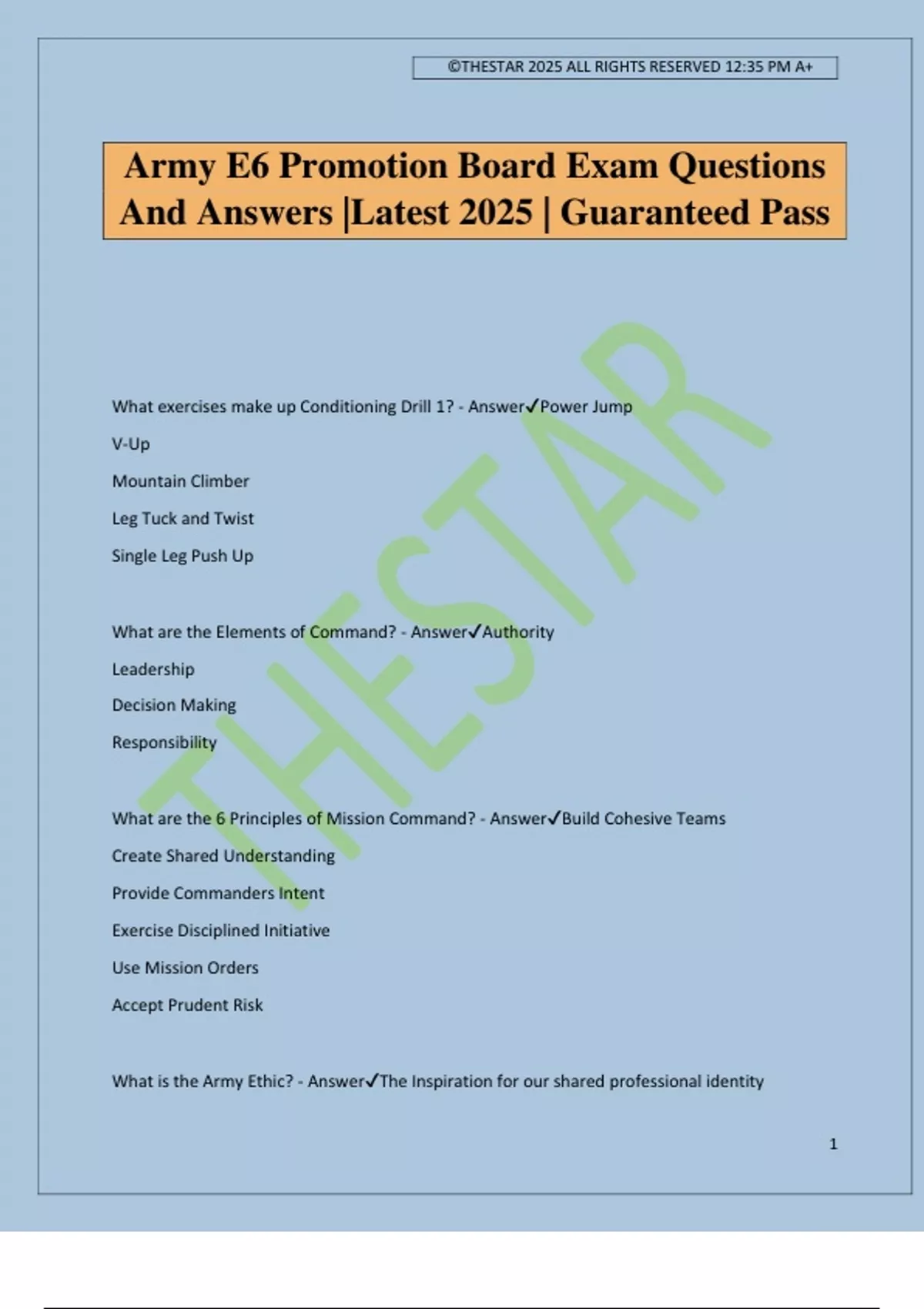 ©THESTAR 2025 ALL RIGHTS RESERVED 12:35 PM A+

Army E6 Promotion Board Exam Questions And Answers |Latest 2025 | Guaranteed Pass

THESTAR

What exercises make up Conditioning Drill 1? - Answer✓Power Jump

V-Up

Mountain Climber

Leg Tuck and Twist

Single Leg Push Up

What are the Elements of Command? - Answer✓Authority

Leadership

Decision Making

Responsibility

What are the 6 Principles of Mission Command? - Answer✓Build Cohesive Teams

Create Shared Understanding

Provide Commanders Intent

Exercise Disciplined Initiative

Use Mission Orders

Accept Prudent Risk

What is the Army Ethic? - Answer✓The Inspiration for our shared professional identity

1